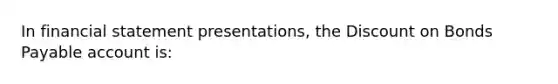 In financial statement presentations, the Discount on Bonds Payable account is: